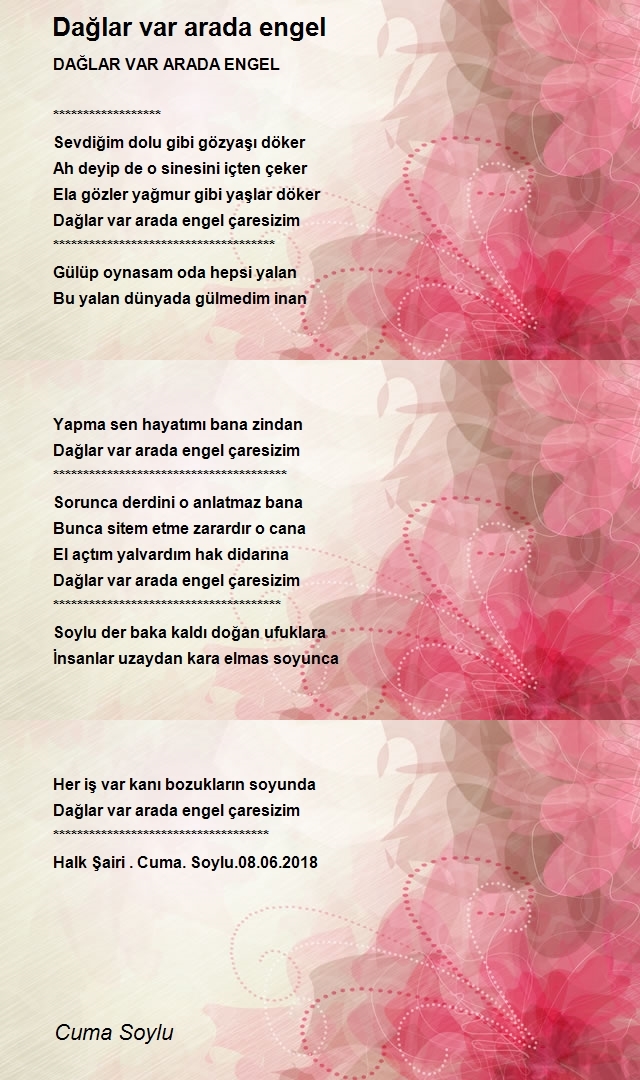 Dağlar var arada engel

DAĞLAR VAR ARADA ENGEL

******************

Sevdiğim dolu gibi gözyaşı döker
Ah deyip de o sinesini içten çeker
Ela gözler yağmur gibi yaşlar döker
Dağlar var arada engel çaresizim
*************************************

Gülüp oynasam oda hepsi yalan
Bu yalan dünyada gülmedim inan

Yapma sen hayatımı bana zindan
Dağlar var arada engel çaresizim
***************************************

Sorunca derdini o anlatmaz bana
Bunca sitem etme zarardır o cana
El açtım yalvardım hak didarına
Dağlar var arada engel çaresizim
**************************************

Soylu der baka kaldı doğan ufuklara
İnsanlar uzaydan kara elmas soyunca

Her iş var kanı bozukların soyunda
Dağlar var arada engel çaresizim
************************************

Halk Şairi . Cuma. Soylu.08.06.2018

Cuma Soylu